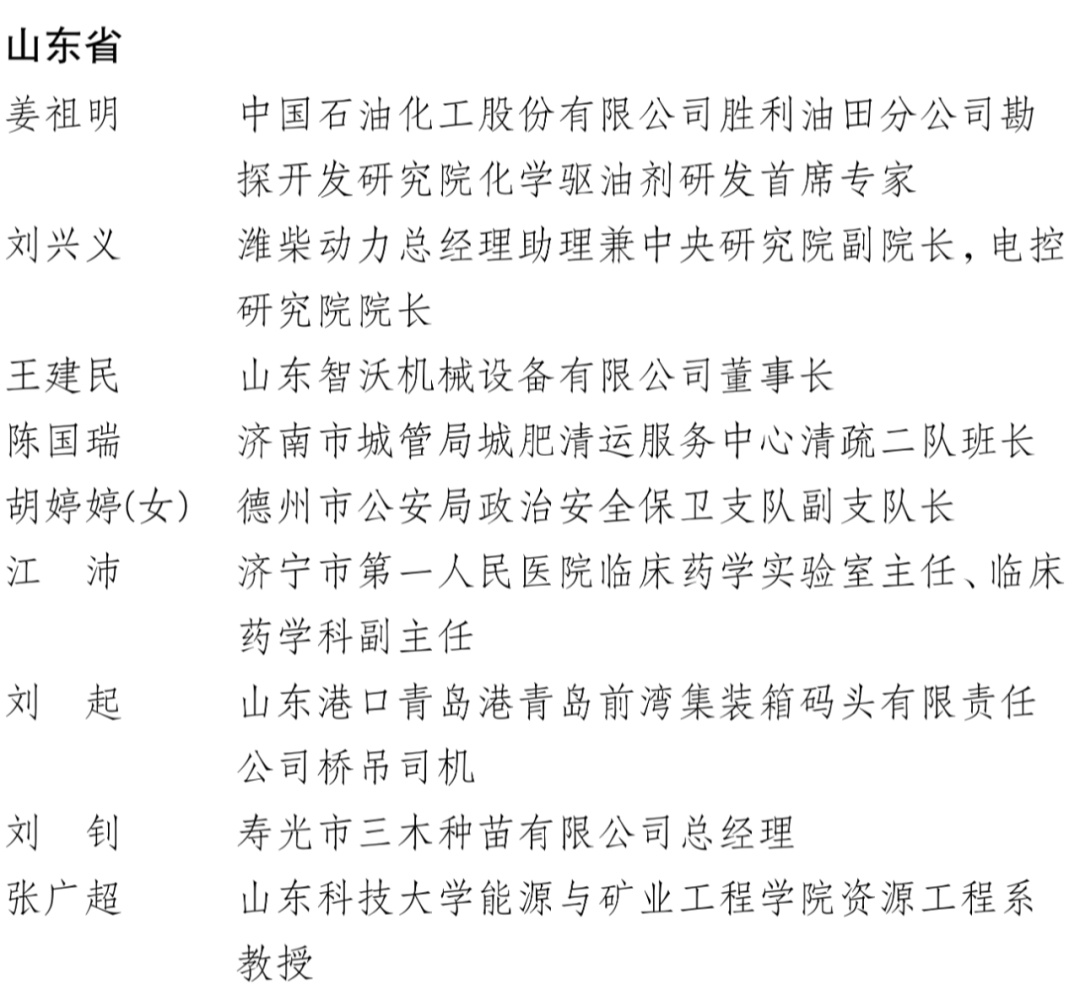 山东省

姜祖明　中国石油化工股份有限公司胜利油田分公司勘探开发研究院化学驱油剂研发首席专家

刘兴义　潍柴动力总经理助理兼中央研究院副院长，电控研究院院长

王建民　山东智沃机械设备有限公司董事长

陈国瑞　济南市城管局城肥清运服务中心清疏二队班长

胡婷婷(女)　德州市公安局政治安全保卫支队副支队长

江　沛　济宁市第一人民医院临床药学实验室主任、临床药学科副主任

刘　起　山东港口青岛港青岛前湾集装箱码头有限责任公司桥吊司机

刘　钊　寿光市三木种苗有限公司总经理

张广超　山东科技大学能源与矿业工程学院资源工程系教授